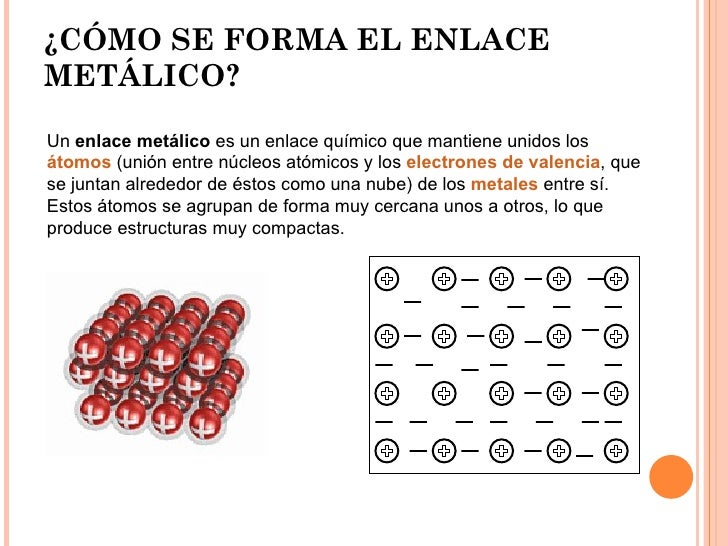 ¿CÓMO SE FORMA EL ENLACE METÁLICO?

Un enlace metálico es un enlace químico que mantiene unidos los átomos (unión entre núcleos atómicos y los electrones de valencia, que se juntan alrededor de éstos como una nube) de los metales entre sí. Estos átomos se agrupan de forma muy cercana unos a otros, lo que produce estructuras muy compactas.